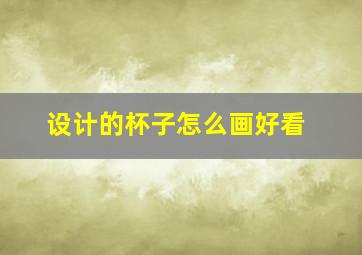 设计的杯子怎么画好看